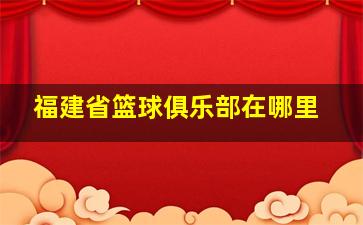 福建省篮球俱乐部在哪里